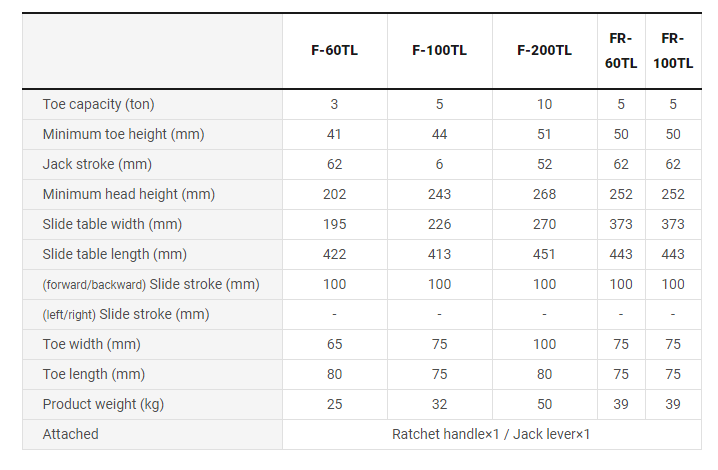 | | F-60TL | F-100TL | F-200TL | FR-60TL | FR-100TL |
|---|---|---|---|---|---|
| Toe capacity (ton) | 3 | 5 | 10 | 5 | 5 |
| Minimum toe height (mm) | 41 | 44 | 51 | 50 | 50 |
| Jack stroke (mm) | 62 | 6 | 52 | 62 | 62 |
| Minimum head height (mm) | 202 | 243 | 268 | 252 | 252 |
| Slide table width (mm) | 195 | 226 | 270 | 373 | 373 |
| Slide table length (mm) | 422 | 413 | 451 | 443 | 443 |
| (forward/backward) Slide stroke (mm) | 100 | 100 | 100 | 100 | 100 |
| (left/right) Slide stroke (mm) | - | - | - | - | - |
| Toe width (mm) | 65 | 75 | 100 | 75 | 75 |
| Toe length (mm) | 80 | 75 | 80 | 75 | 75 |
| Product weight (kg) | 25 | 32 | 50 | 39 | 39 |
| Attached | Ratchet handle×1 / Jack lever×1 | | | | |